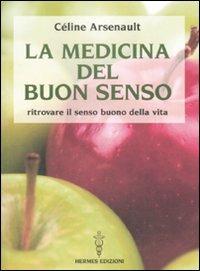 Céline Arsenault

LA MEDICINA DEL BUON SENSO

ritrovare il senso buono della vita

HERMES EDIZIONI